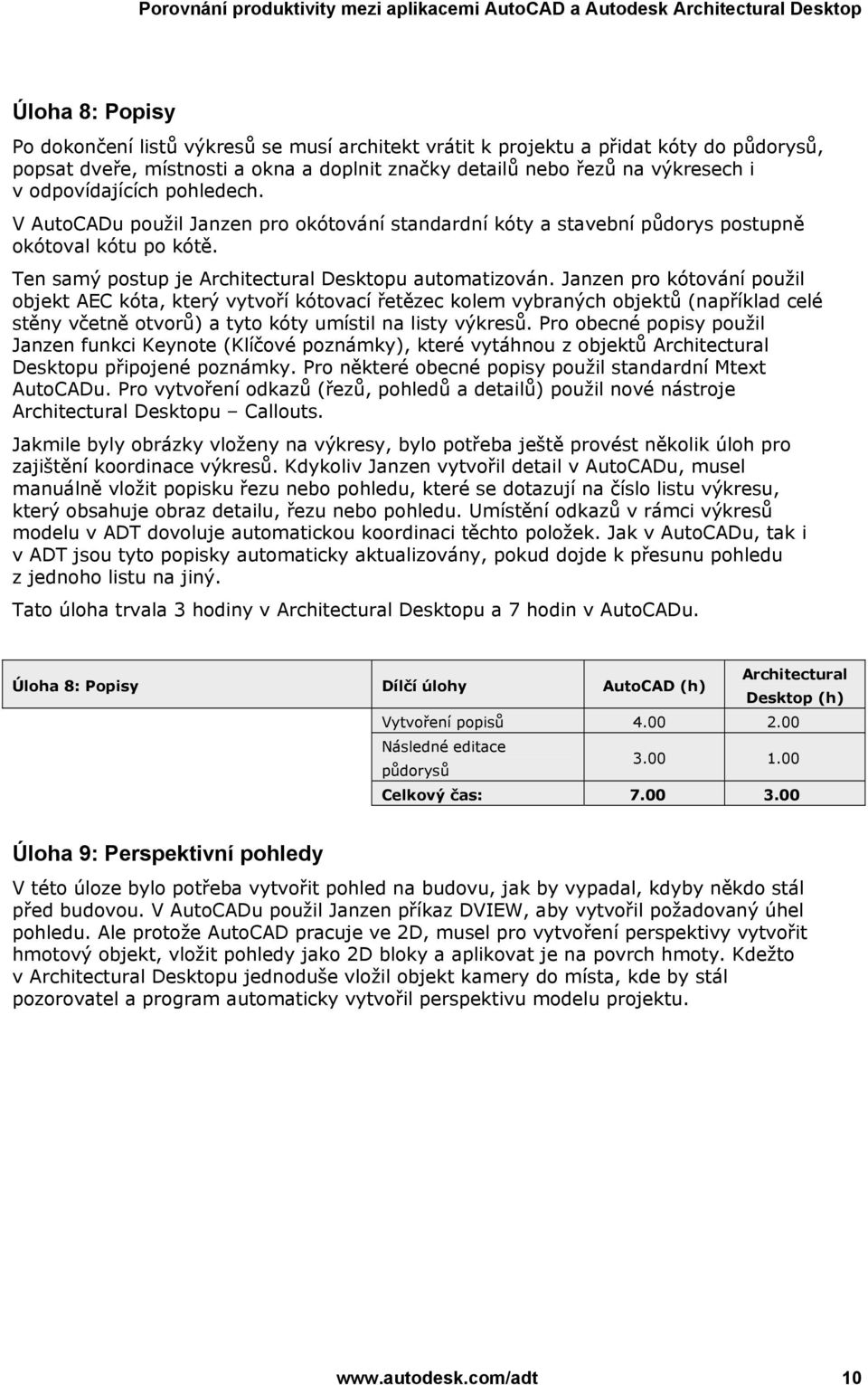 Porovnání produktivity mezi aplikacemi AutoCAD a Autodesk Architectural Desktop

Úloha 8: Popisy

Po dokončení listů výkresů se musí architekt vrátit k projektu a přidat kóty do půdorysů, popsat dveře, místnosti a okna a doplnit značky detailů nebo řezů na výkresech i v odpovídajících pohledech.

V AutoCADu použil Janzen pro okótování standardní kóty a stavební půdorys postupně okótoval kótu po kótě.

Ten samý postup je Architectural Desktopu automatizován. Janzen pro kótování použil objekt AEC kóta, který vytvoří kótovací řetězec kolem vybraných objektů (například celé stěny včetně otvorů) a tyto kóty umístil na listy výkresů. Pro obecné popisy použil Janzen funkci Keynote (Klíčové poznámky), které vytáhnou z objektů Architectural Desktopu připojené poznámky. Pro některé obecné popisy použil standardní Mtext AutoCADu. Pro vytvoření odkazů (řezů, pohledů a detailů) použil nové nástroje Architectural Desktopu – Callouts.

Jakmile byly obrázky vloženy na výkresy, bylo potřeba ještě provést několik úloh pro zajištění koordinace výkresů. Kdykoliv Janzen vytvořil detail v AutoCADu, musel manuálně vložit popisku řezu nebo pohledu, které se dotazují na číslo listu výkresu, který obsahuje obraz detailu, řezu nebo pohledu. Umístění odkazů v rámci výkresů modelu v ADT dovoluje automatickou koordinaci těchto položek. Jak v AutoCADu, tak i v ADT jsou tyto popisky automaticky aktualizovány, pokud dojde k přesunu pohledu z jednoho listu na jiný.

Tato úloha trvala 3 hodiny v Architectural Desktopu a 7 hodin v AutoCADu.

| Úloha 8: Popisy | Dílčí úlohy | AutoCAD (h) | Architectural Desktop (h) |
|---|---|---|---|
| | Vytvoření popisů | 4.00 | 2.00 |
| | Následné editace půdorysů | 3.00 | 1.00 |
| | Celkový čas: | 7.00 | 3.00 |

Úloha 9: Perspektivní pohledy

V této úloze bylo potřeba vytvořit pohled na budovu, jak by vypadal, kdyby někdo stál před budovou. V AutoCADu použil Janzen příkaz DVIEW, aby vytvořil požadovaný úhel pohledu. Ale protože AutoCAD pracuje ve 2D, musel pro vytvoření perspektivy vytvořit hmotový objekt, vložit pohledy jako 2D bloky a aplikovat je na povrch hmoty. Kdežto v Architectural Desktopu jednoduše vložil objekt kamery do místa, kde by stál pozorovatel a program automaticky vytvořil perspektivu modelu projektu.

www.autodesk.com/adt 10